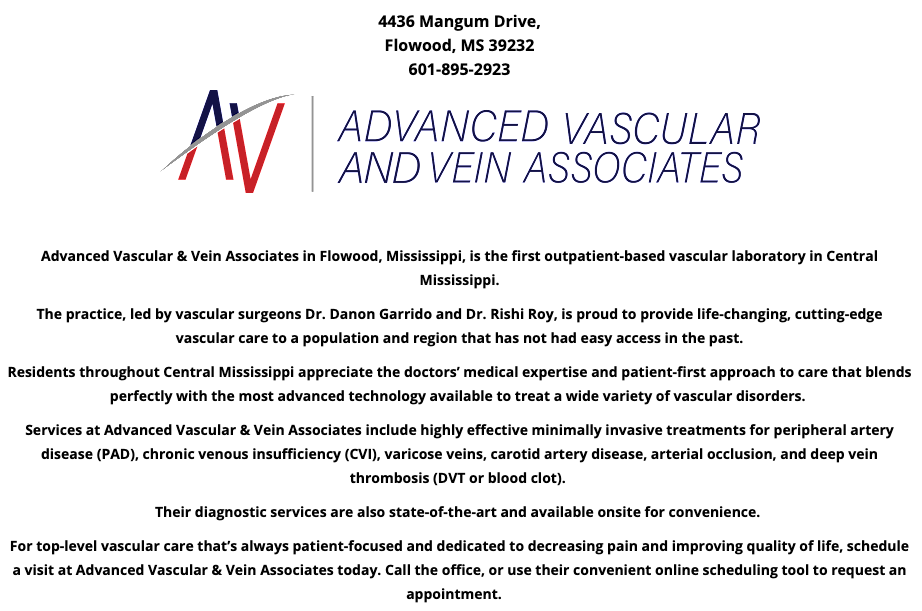 4436 Mangum Drive,
Flowood, MS 39232
601-895-2923

AV

ADVANCED VASCULAR AND VEIN ASSOCIATES

Advanced Vascular & Vein Associates in Flowood, Mississippi, is the first outpatient-based vascular laboratory in Central Mississippi.

The practice, led by vascular surgeons Dr. Danon Garrido and Dr. Rishi Roy, is proud to provide life-changing, cutting-edge vascular care to a population and region that has not had easy access in the past.

Residents throughout Central Mississippi appreciate the doctors' medical expertise and patient-first approach to care that blends perfectly with the most advanced technology available to treat a wide variety of vascular disorders.

Services at Advanced Vascular & Vein Associates include highly effective minimally invasive treatments for peripheral artery disease (PAD), chronic venous insufficiency (CVI), varicose veins, carotid artery disease, arterial occlusion, and deep vein thrombosis (DVT or blood clot).

Their diagnostic services are also state-of-the-art and available onsite for convenience.

For top-level vascular care that's always patient-focused and dedicated to decreasing pain and improving quality of life, schedule a visit at Advanced Vascular & Vein Associates today. Call the office, or use their convenient online scheduling tool to request an appointment.